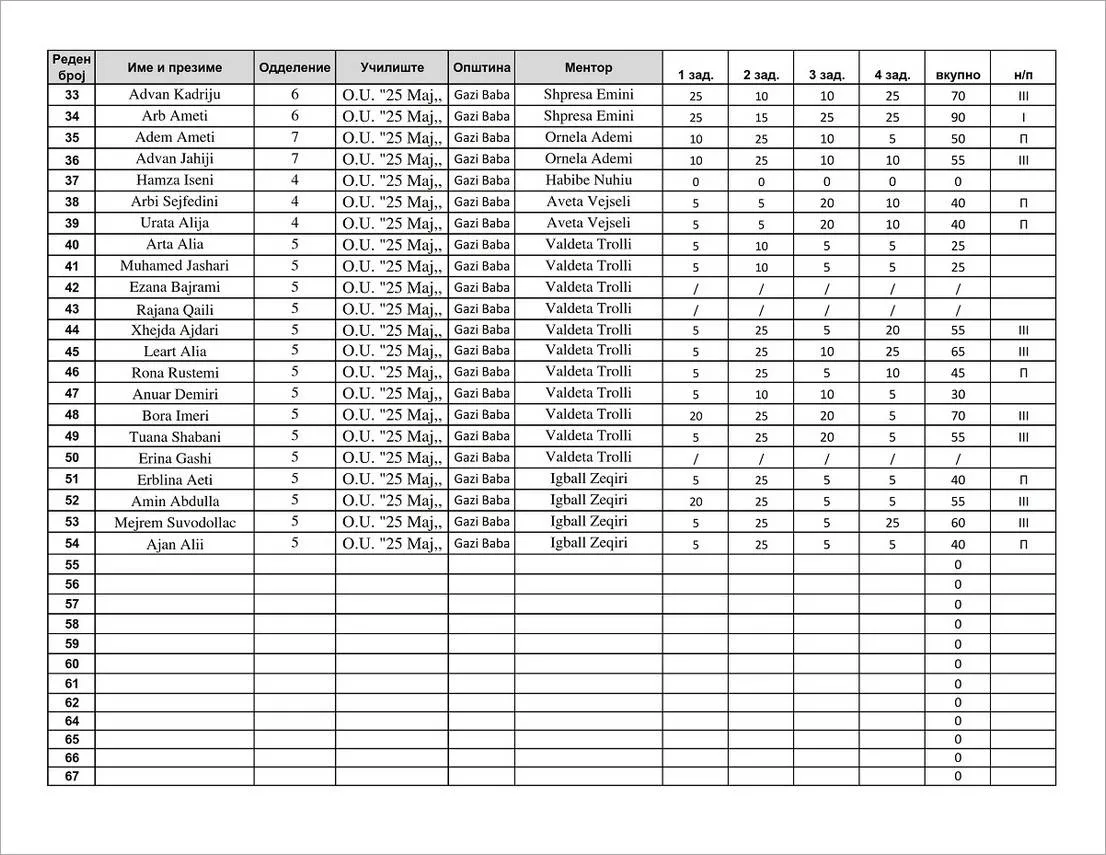 | Реден број | Име и презиме | Одделение | Училиште | Општина | Ментор | 1 зад. | 2 зад. | 3 зад. | 4 зад. | вкупно | н/п |
|---|---|---|---|---|---|---|---|---|---|---|---|
| 33 | Advan Kadriju | 6 | O.U. "25 Maj,, | Gazi Baba | Shpresa Emini | 25 | 10 | 10 | 25 | 70 | III |
| 34 | Arb Ameti | 6 | O.U. "25 Maj,, | Gazi Baba | Shpresa Emini | 25 | 15 | 25 | 25 | 90 | I |
| 35 | Adem Ameti | 7 | O.U. "25 Maj,, | Gazi Baba | Ornela Ademi | 10 | 25 | 10 | 5 | 50 | П |
| 36 | Advan Jahiji | 7 | O.U. "25 Maj,, | Gazi Baba | Ornela Ademi | 10 | 25 | 10 | 10 | 55 | III |
| 37 | Hamza Iseni | 4 | O.U. "25 Maj,, | Gazi Baba | Habibe Nuhiu | 0 | 0 | 0 | 0 | 0 | |
| 38 | Arbi Sejfedini | 4 | O.U. "25 Maj,, | Gazi Baba | Aveta Vejseli | 5 | 5 | 20 | 10 | 40 | П |
| 39 | Urata Alija | 4 | O.U. "25 Maj,, | Gazi Baba | Aveta Vejseli | 5 | 5 | 20 | 10 | 40 | П |
| 40 | Arta Alia | 5 | O.U. "25 Maj,, | Gazi Baba | Valdeta Trolli | 5 | 10 | 5 | 5 | 25 | |
| 41 | Muhamed Jashari | 5 | O.U. "25 Maj,, | Gazi Baba | Valdeta Trolli | 5 | 10 | 5 | 5 | 25 | |
| 42 | Ezana Bajrami | 5 | O.U. "25 Maj,, | Gazi Baba | Valdeta Trolli | / | / | / | / | / | |
| 43 | Rajana Qaili | 5 | O.U. "25 Maj,, | Gazi Baba | Valdeta Trolli | / | / | / | / | / | |
| 44 | Xhejda Ajdari | 5 | O.U. "25 Maj,, | Gazi Baba | Valdeta Trolli | 5 | 25 | 5 | 20 | 55 | III |
| 45 | Leart Alia | 5 | O.U. "25 Maj,, | Gazi Baba | Valdeta Trolli | 5 | 25 | 10 | 25 | 65 | III |
| 46 | Rona Rustemi | 5 | O.U. "25 Maj,, | Gazi Baba | Valdeta Trolli | 5 | 25 | 5 | 10 | 45 | П |
| 47 | Anuar Demiri | 5 | O.U. "25 Maj,, | Gazi Baba | Valdeta Trolli | 5 | 10 | 10 | 5 | 30 | |
| 48 | Bora Imeri | 5 | O.U. "25 Maj,, | Gazi Baba | Valdeta Trolli | 20 | 25 | 20 | 5 | 70 | III |
| 49 | Tuana Shabani | 5 | O.U. "25 Maj,, | Gazi Baba | Valdeta Trolli | 5 | 25 | 20 | 5 | 55 | III |
| 50 | Erina Gashi | 5 | O.U. "25 Maj,, | Gazi Baba | Valdeta Trolli | / | / | / | / | / | |
| 51 | Erblina Aeti | 5 | O.U. "25 Maj,, | Gazi Baba | Igball Zeqiri | 5 | 25 | 5 | 5 | 40 | П |
| 52 | Amin Abdulla | 5 | O.U. "25 Maj,, | Gazi Baba | Igball Zeqiri | 20 | 25 | 5 | 5 | 55 | III |
| 53 | Mejrem Suvodollac | 5 | O.U. "25 Maj,, | Gazi Baba | Igball Zeqiri | 5 | 25 | 5 | 25 | 60 | III |
| 54 | Ajan Alii | 5 | O.U. "25 Maj,, | Gazi Baba | Igball Zeqiri | 5 | 25 | 5 | 5 | 40 | П |
| 55 | | | | | | | | | | 0 | |
| 56 | | | | | | | | | | 0 | |
| 57 | | | | | | | | | | 0 | |
| 58 | | | | | | | | | | 0 | |
| 59 | | | | | | | | | | 0 | |
| 60 | | | | | | | | | | 0 | |
| 61 | | | | | | | | | | 0 | |
| 62 | | | | | | | | | | 0 | |
| 64 | | | | | | | | | | 0 | |
| 65 | | | | | | | | | | 0 | |
| 66 | | | | | | | | | | 0 | |
| 67 | | | | | | | | | | 0 | |